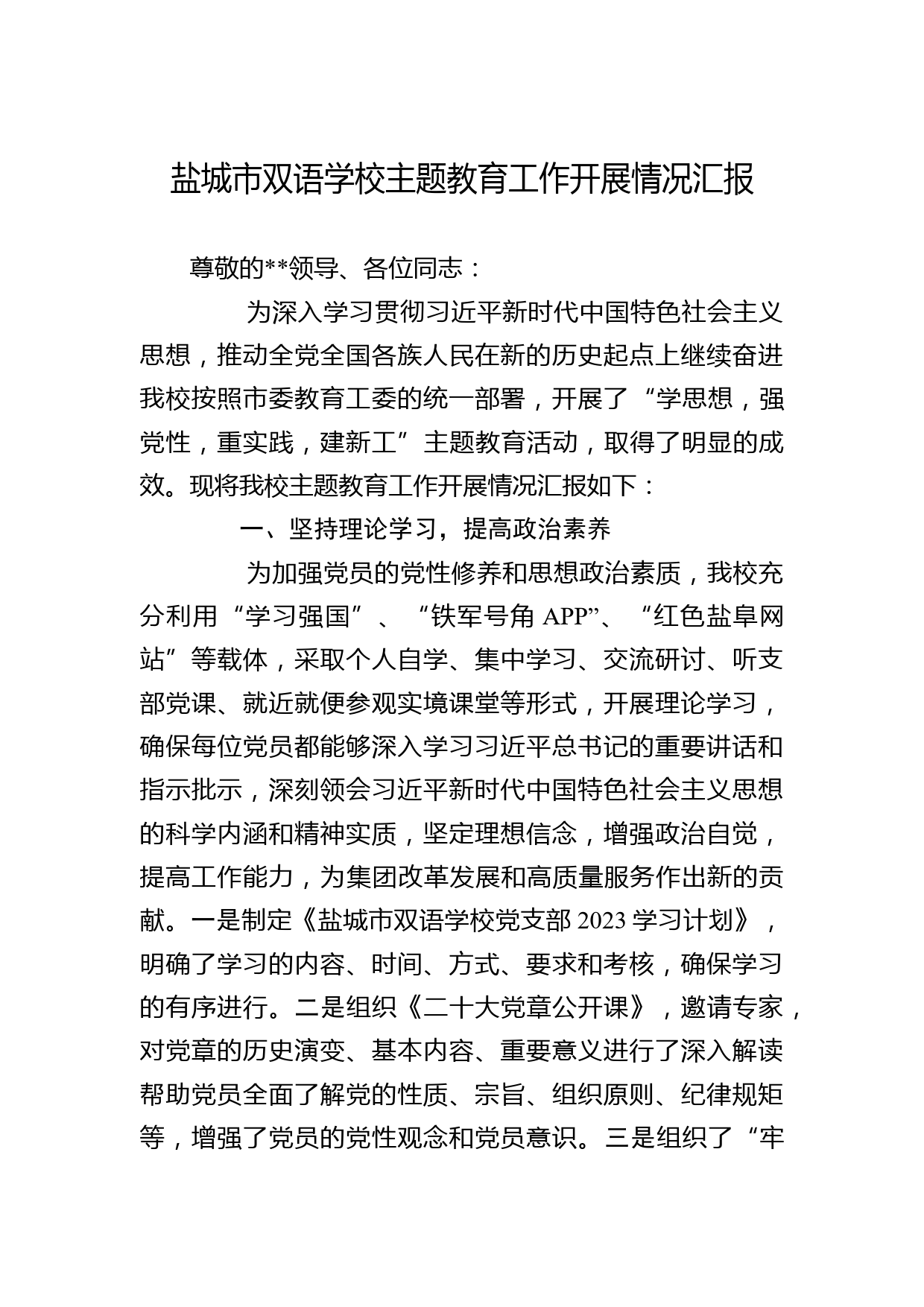 盐城市双语学校主题教育工作开展情况汇报

尊敬的**领导、各位同志：

为深入学习贯彻习近平新时代中国特色社会主义思想，推动全党全国各族人民在新的历史起点上继续奋进我校按照市委教育工委的统一部署，开展了“学思想，强党性，重实践，建新工”主题教育活动，取得了明显的成效。现将我校主题教育工作开展情况汇报如下：

一、坚持理论学习，提高政治素养

为加强党员的党性修养和思想政治素质，我校充分利用“学习强国”、“铁军号角 APP”、“红色盐阜网站”等载体，采取个人自学、集中学习、交流研讨、听支部党课、就近就便参观实境课堂等形式，开展理论学习，确保每位党员都能够深入学习习近平总书记的重要讲话和指示批示，深刻领会习近平新时代中国特色社会主义思想的科学内涵和精神实质，坚定理想信念，增强政治自觉，提高工作能力，为集团改革发展和高质量服务作出新的贡献。一是制定《盐城市双语学校党支部 2023 学习计划》，明确了学习的内容、时间、方式、要求和考核，确保学习的有序进行。二是组织《二十大党章公开课》，邀请专家，对党章的历史演变、基本内容、重要意义进行了深入解读帮助党员全面了解党的性质、宗旨、组织原则、纪律规矩等，增强了党员的党性观念和党员意识。三是组织了“牢